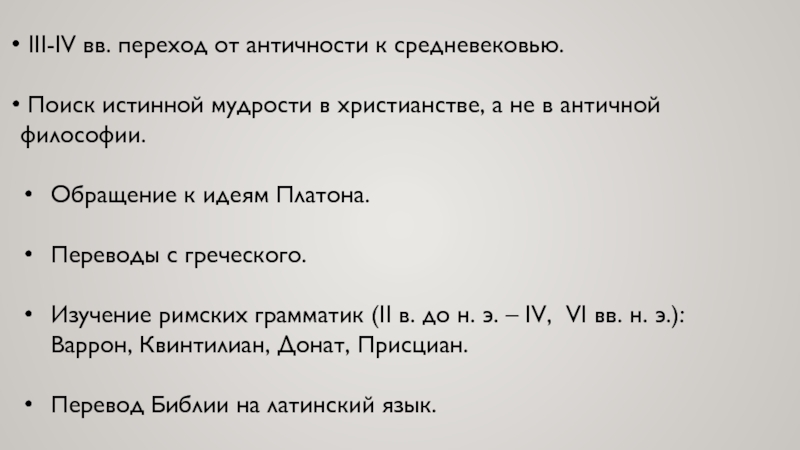 • III-IV вв. переход от античности к средневековью.

• Поиск истинной мудрости в христианстве, а не в античной философии.

• Обращение к идеям Платона.

• Переводы с греческого.

• Изучение римских грамматик (II в. до н. э. – IV, VI вв. н. э.): Варрон, Квинтилиан, Донат, Присциан.

• Перевод Библии на латинский язык.